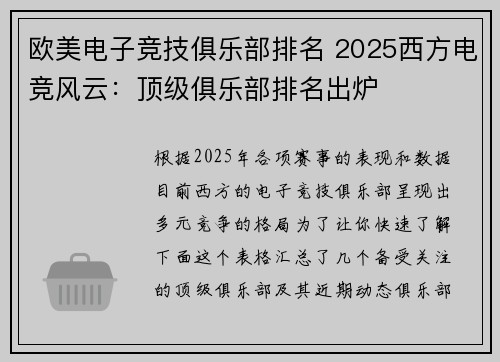 欧美电子竞技俱乐部排名 2025西方电竞风云：顶级俱乐部排名出炉

根据2025年各项赛事的表现和数据目前西方的电子竞技俱乐部呈现出多元竞争的格局为了让你快速了解下面这个表格汇总了几个备受关注的顶级俱乐部及其近期动态俱乐部